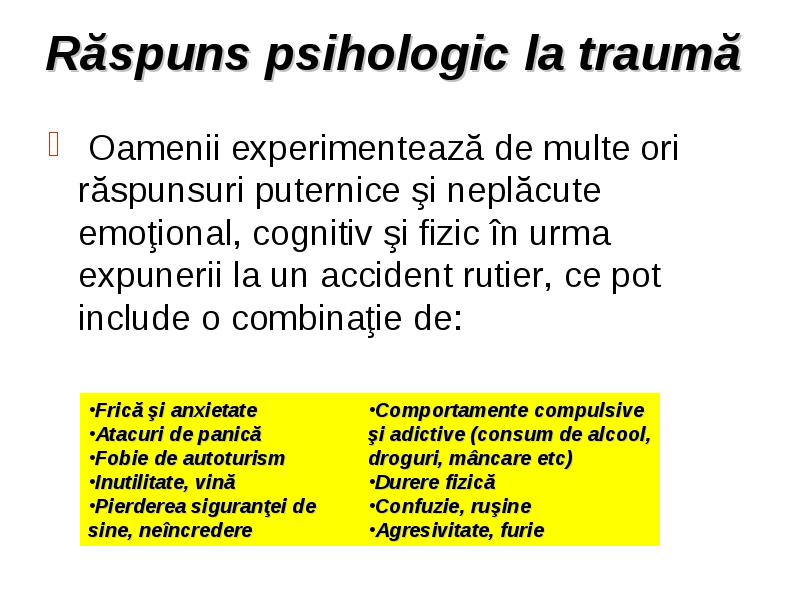 Răspuns psihologic la traumă

 Oamenii experimentează de multe ori răspunsuri puternice şi neplăcute emoţional, cognitiv şi fizic în urma expunerii la un accident rutier, ce pot include o combinaţie de:

•Frică şi anxietate
•Atacuri de panică
•Fobie de autoturism
•Inutilitate, vină
•Pierderea siguranţei de sine, neîncredere

•Comportamente compulsive şi adictive (consum de alcool, droguri, mâncare etc)
•Durere fizică
•Confuzie, ruşine
•Agresivitate, furie